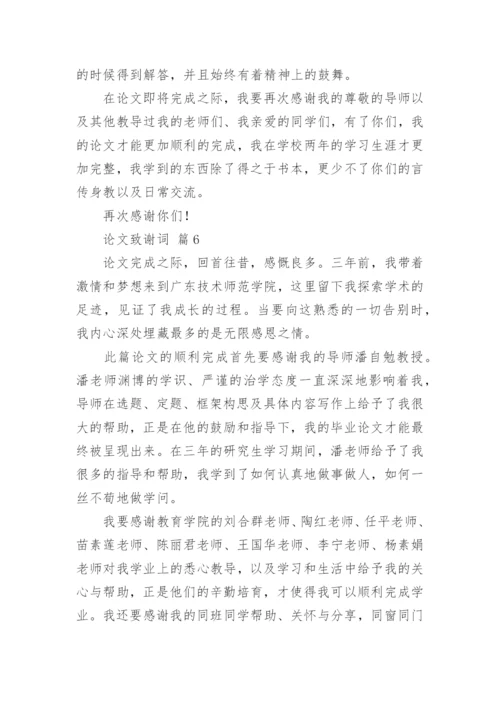 的时候得到解答，并且始终有着精神上的鼓舞。

在论文即将完成之际，我要再次感谢我的尊敬的导师以及其他教导过我的老师们、我亲爱的同学们，有了你们，我的论文才能更加顺利的完成，我在学校两年的学习生涯才更加完整，我学到的东西除了得之于书本，更少不了你们的言传身教以及日常交流。

再次感谢你们！

论文致谢词 篇6

论文完成之际，回首往昔，感慨良多。三年前，我带着激情和梦想来到广东技术师范学院，这里留下我探索学术的足迹，见证了我成长的过程。当要向这熟悉的一切告别时，我内心深处埋藏最多的是无限感恩之情。

此篇论文的顺利完成首先要感谢我的导师潘自勉教授。潘老师渊博的学识、严谨的治学态度一直深深地影响着我，导师在选题、定题、框架构思及具体内容写作上给予了我很大的帮助，正是在他的鼓励和指导下，我的毕业论文才能最终被呈现出来。在三年的研究生学习期间，潘老师给予了我很多的指导和帮助，我学到了如何认真地做事做人，如何一丝不苟地做学问。

我要感谢教育学院的刘合群老师、陶红老师、任平老师、苗素莲老师、陈丽君老师、王国华老师、李宁老师、杨素娟老师对我学业上的悉心教导，以及学习和生活中给予我的关心与帮助，正是他们的辛勤培育，才使得我可以顺利完成学业。我还要感谢我的同班同学帮助、关怀与分享，同窗同门